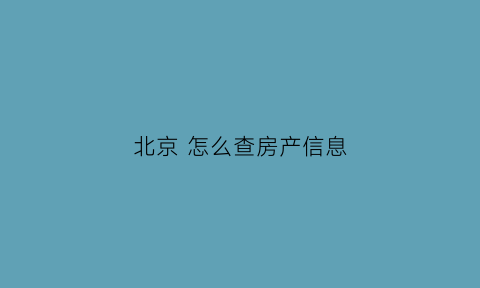 北京 怎么查房产信息